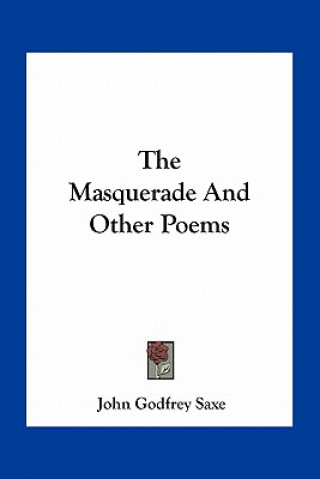 The
Masquerade And
Other Poems

John Godfrey Saxe